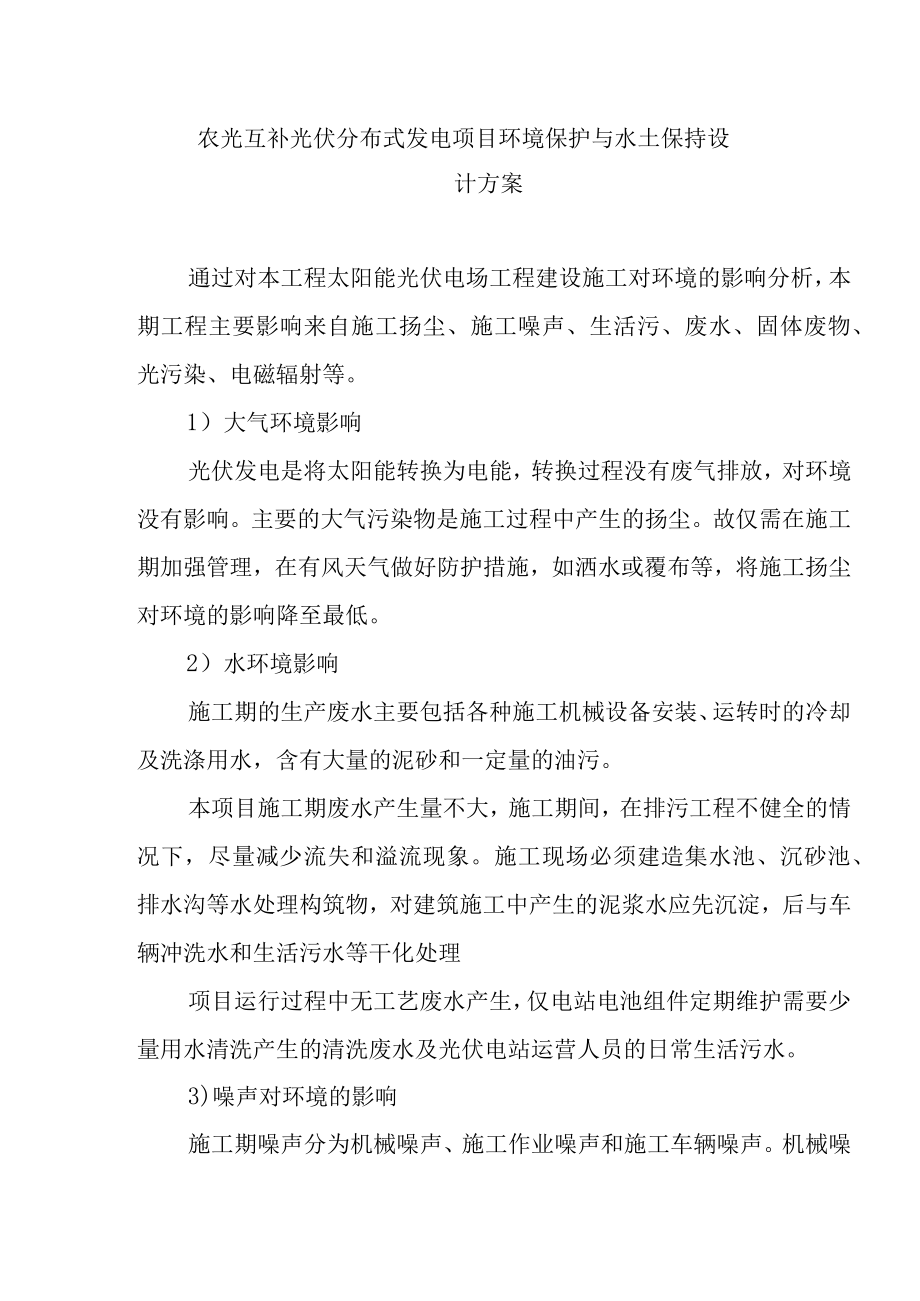 农光互补光伏分布式发电项目环境保护与水土保持设计方案

通过对本工程太阳能光伏电场工程建设施工对环境的影响分析，本期工程主要影响来自施工扬尘、施工噪声、生活污、废水、固体废物、光污染、电磁辐射等。

1）大气环境影响

光伏发电是将太阳能转换为电能，转换过程没有废气排放，对环境没有影响。主要的大气污染物是施工过程中产生的扬尘。故仅需在施工期加强管理，在有风天气做好防护措施，如洒水或覆布等，将施工扬尘对环境的影响降至最低。

2）水环境影响

施工期的生产废水主要包括各种施工机械设备安装、运转时的冷却及洗涤用水，含有大量的泥砂和一定量的油污。

本项目施工期废水产生量不大，施工期间，在排污工程不健全的情况下，尽量减少流失和溢流现象。施工现场必须建造集水池、沉砂池、排水沟等水处理构筑物，对建筑施工中产生的泥浆水应先沉淀，后与车辆冲洗水和生活污水等干化处理

项目运行过程中无工艺废水产生，仅电站电池组件定期维护需要少量用水清洗产生的清洗废水及光伏电站运营人员的日常生活污水。

3)噪声对环境的影响

施工期噪声分为机械噪声、施工作业噪声和施工车辆噪声。机械噪